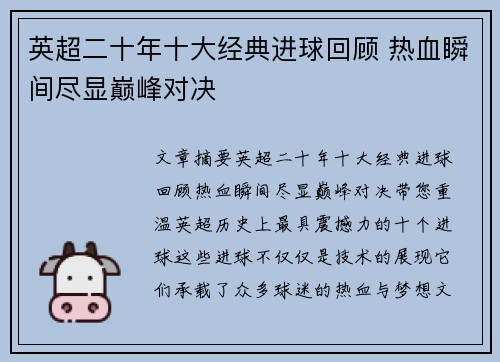 英超二十年十大经典进球回顾 热血瞬间尽显巅峰对决

文章摘要英超二十年十大经典进球回顾热血瞬间尽显巅峰对决带您重温英超历史上最具震撼力的十个进球这些进球不仅仅是技术的展现它们承载了众多球迷的热血与梦想文